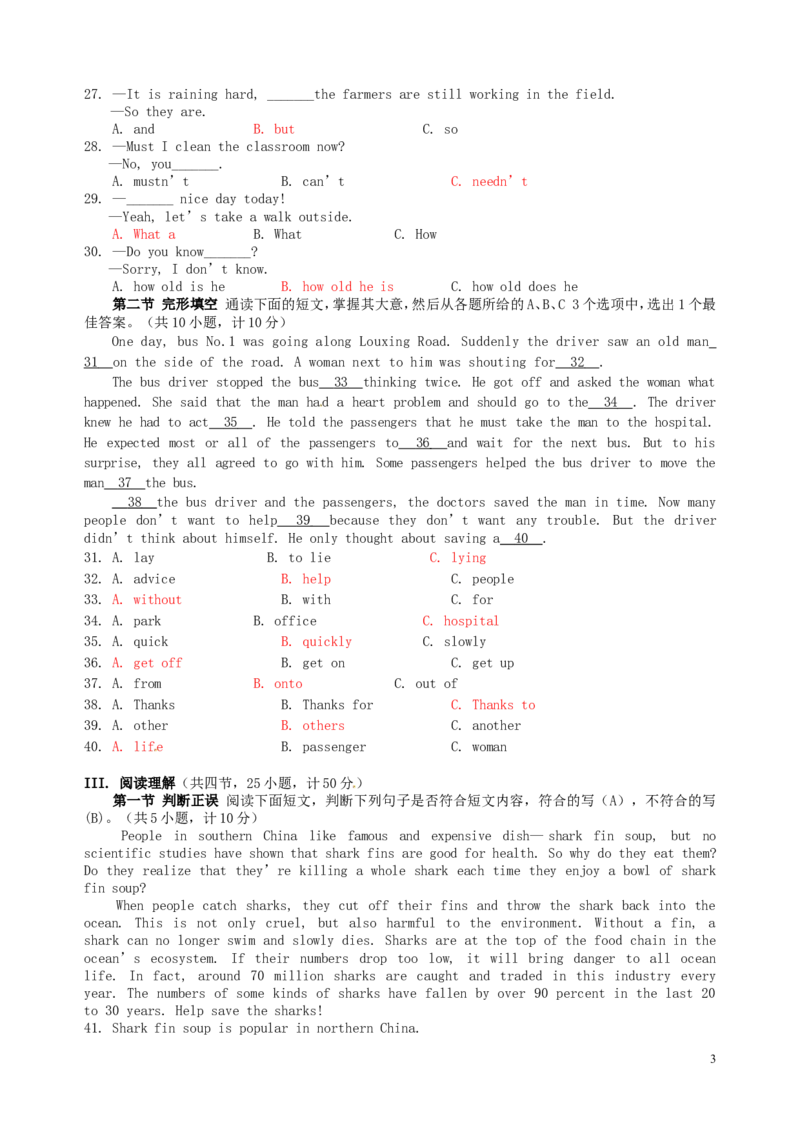 27. —It is raining hard, ____the farmers are still working in the field.
—So they are.
A. and B. but C. so
28. —Must I clean the classroom now?
—No, you____.
A. mustn't B. can't C. needn't
29. —____ nice day today!
—Yeah, let's take a walk outside.
A. What a B. What C. How
30. —Do you know____?
—Sorry, I don't know.
A. how old is he B. how old he is C. how old does he

第二节 完形填空 通读下面的短文，掌握其大意，然后从各题所给的A、B、C 3个选项中，选出1个最佳答案。（共10小题，计10分）

One day, bus No.1 was going along Louxing Road. Suddenly the driver saw an old man 31 on the side of the road. A woman next to him was shouting for 32 .

The bus driver stopped the bus 33 thinking twice. He got off and asked the woman what happened. She said that the man had a heart problem and should go to the 34 . The driver knew he had to act 35 . He told the passengers that he must take the man to the hospital. He expected most or all of the passengers to 36 and wait for the next bus. But to his surprise, they all agreed to go with him. Some passengers helped the bus driver to move the man 37 the bus.

38 the bus driver and the passengers, the doctors saved the man in time. Now many people don't want to help 39 because they don't want any trouble. But the driver didn't think about himself. He only thought about saving a 40 .

31. A. lay B. to lie C. lying
32. A. advice B. help C. people
33. A. without B. with C. for
34. A. park B. office C. hospital
35. A. quick B. quickly C. slowly
36. A. get off B. get on C. get up
37. A. from B. onto C. out of
38. A. Thanks B. Thanks for C. Thanks to
39. A. other B. others C. another
40. A. life B. passenger C. woman

III. 阅读理解（共四节，25小题，计50分）

第一节 判断正误 阅读下面短文，判断下列句子是否符合短文内容，符合的写（A），不符合的写（B）。（共5小题，计10分）

People in southern China like famous and expensive dish— shark fin soup, but no scientific studies have shown that shark fins are good for health. So why do they eat them? Do they realize that they're killing a whole shark each time they enjoy a bowl of shark fin soup?

When people catch sharks, they cut off their fins and throw the shark back into the ocean. This is not only cruel, but also harmful to the environment. Without a fin, a shark can no longer swim and slowly dies. Sharks are at the top of the food chain in the ocean's ecosystem. If their numbers drop too low, it will bring danger to all ocean life. In fact, around 70 million sharks are caught and traded in this industry every year. The numbers of some kinds of sharks have fallen by over 90 percent in the last 20 to 30 years. Help save the sharks!

41. Shark fin soup is popular in northern China.

3